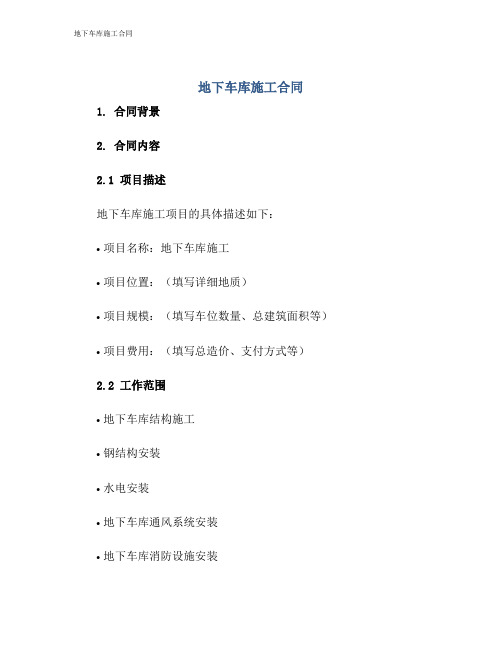 地下车库施工合同

地下车库施工合同

1. 合同背景

2. 合同内容

2.1 项目描述

地下车库施工项目的具体描述如下：

• 项目名称：地下车库施工

• 项目位置：（填写详细地质）

• 项目规模：（填写车位数量、总建筑面积等）

• 项目费用：（填写总造价、支付方式等）

2.2 工作范围

• 地下车库结构施工

• 钢结构安装

• 水电安装

• 地下车库通风系统安装

• 地下车库消防设施安装